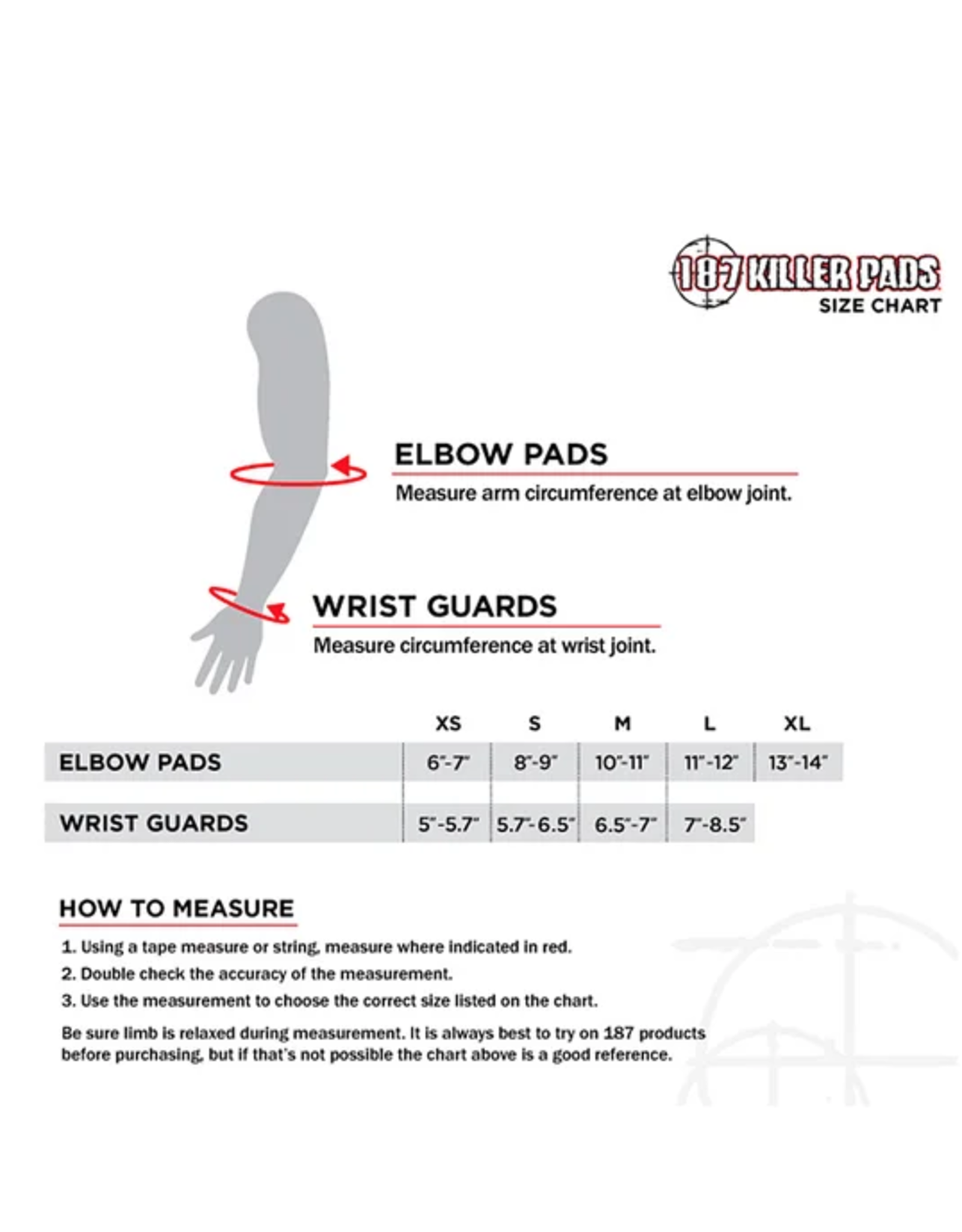 187 KILLER PADS
SIZE CHART

ELBOW PADS
Measure arm circumference at elbow joint.

WRIST GUARDS
Measure circumference at wrist joint.

| | XS | S | M | L | XL |
|---|---|---|---|---|---|
| ELBOW PADS | 6"-7" | 8"-9" | 10"-11" | 11"-12" | 13"-14" |
| WRIST GUARDS | 5"-5.7" | 5.7"-6.5" | 6.5"-7" | 7"-8.5" | |

HOW TO MEASURE

1. Using a tape measure or string, measure where indicated in red.
2. Double check the accuracy of the measurement.
3. Use the measurement to choose the correct size listed on the chart.

Be sure limb is relaxed during measurement. It is always best to try on 187 products before purchasing, but if that's not possible the chart above is a good reference.